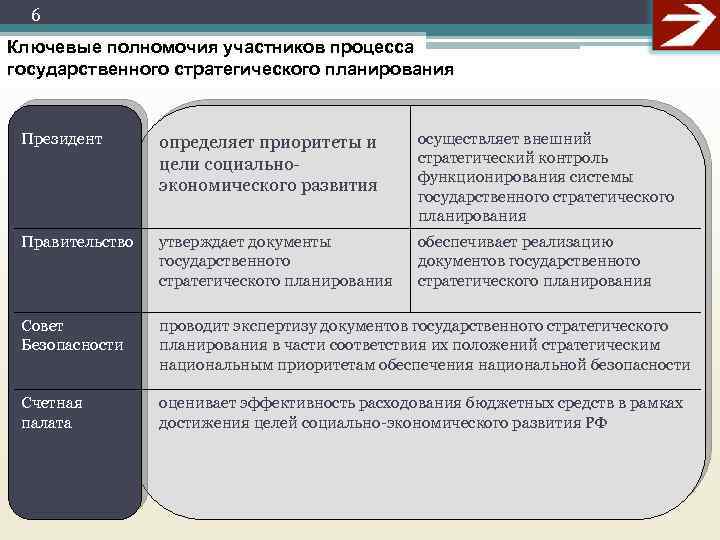 6

Ключевые полномочия участников процесса государственного стратегического планирования

| | | |
|---|---|---|
| Президент | определяет приоритеты и цели социально-экономического развития | осуществляет внешний стратегический контроль функционирования системы государственного стратегического планирования |
| Правительство | утверждает документы государственного стратегического планирования | обеспечивает реализацию документов государственного стратегического планирования |
| Совет Безопасности | проводит экспертизу документов государственного стратегического планирования в части соответствия их положений стратегическим национальным приоритетам обеспечения национальной безопасности | |
| Счетная палата | оценивает эффективность расходования бюджетных средств в рамках достижения целей социально-экономического развития РФ | |